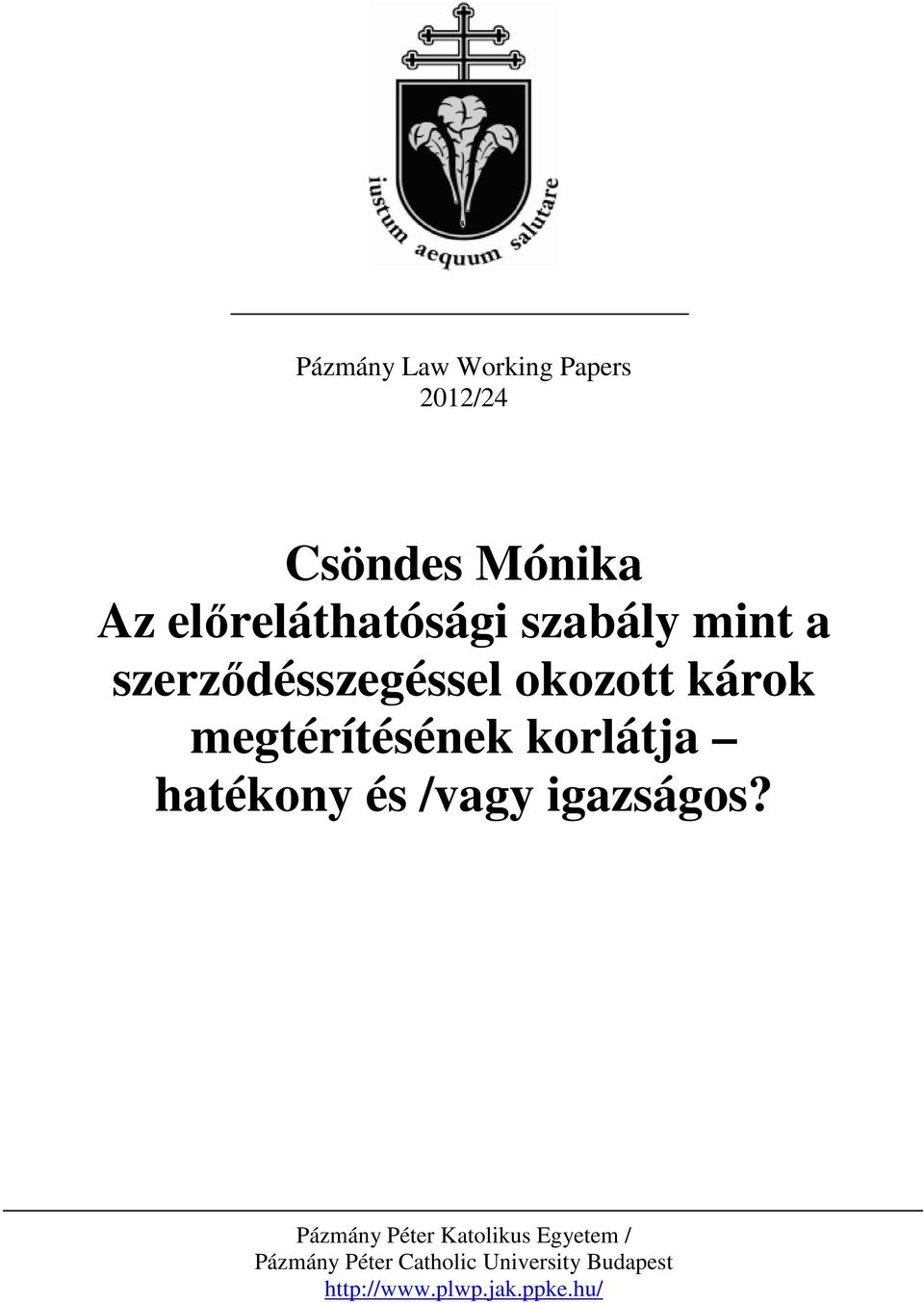 iustum aequum salutare

Pázmány Law Working Papers
2012/24

Csöndes Mónika
Az előreláthatósági szabály mint a szerződésszegéssel okozott károk megtérítésének korlátja – hatékony és /vagy igazságos?

Pázmány Péter Katolikus Egyetem /
Pázmány Péter Catholic University Budapest
http://www.plwp.jak.ppke.hu/